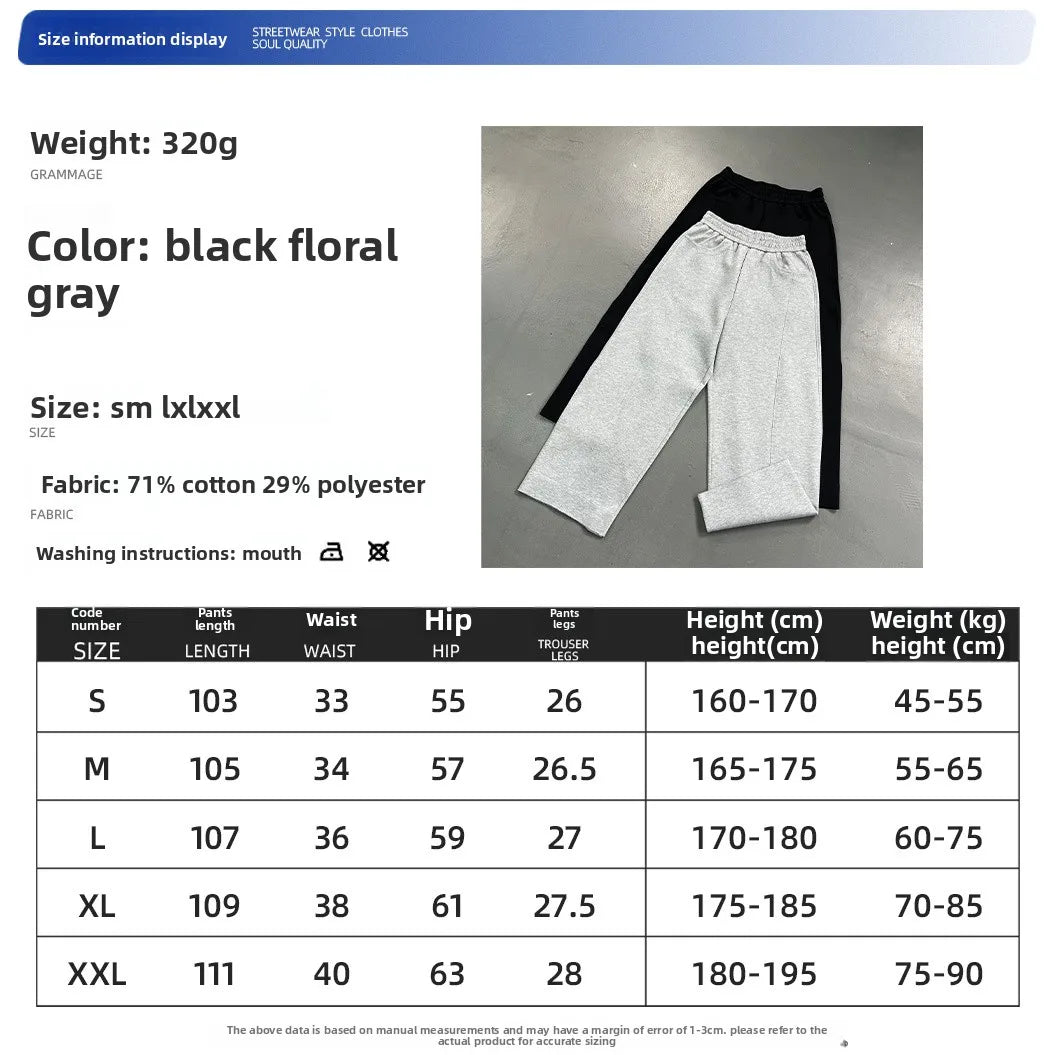 Size information display STREETWEAR STYLE CLOTHES SOUL QUALITY

Weight: 320g
GRAMMAGE

Color: black floral gray

Size: sm lxlxxl
SIZE

Fabric: 71% cotton 29% polyester
FABRIC

Washing instructions: mouth

| Code number SIZE | Pants length LENGTH | Waist WAIST | Hip HIP | Pants legs TROUSER LEGS | Height (cm) height(cm) | Weight (kg) height (cm) |
|---|---|---|---|---|---|---|
| S | 103 | 33 | 55 | 26 | 160-170 | 45-55 |
| M | 105 | 34 | 57 | 26.5 | 165-175 | 55-65 |
| L | 107 | 36 | 59 | 27 | 170-180 | 60-75 |
| XL | 109 | 38 | 61 | 27.5 | 175-185 | 70-85 |
| XXL | 111 | 40 | 63 | 28 | 180-195 | 75-90 |

The above data is based on manual measurements and may have a margin of error of 1-3cm. please refer to the actual product for accurate sizing